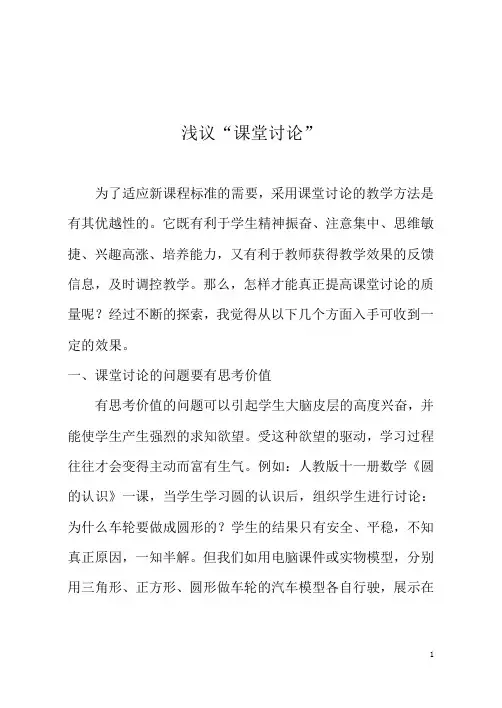 浅议“课堂讨论”

为了适应新课程标准的需要，采用课堂讨论的教学方法是有其优越性的。它既有利于学生精神振奋、注意集中、思维敏捷、兴趣高涨、培养能力，又有利于教师获得教学效果的反馈信息，及时调控教学。那么，怎样才能真正提高课堂讨论的质量呢？经过不断的探索，我觉得从以下几个方面入手可收到一定的效果。

一、课堂讨论的问题要有思考价值

有思考价值的问题可以引起学生大脑皮层的高度兴奋，并能使学生产生强烈的求知欲望。受这种欲望的驱动，学习过程往往才会变得主动而富有生气。例如：人教版十一册数学《圆的认识》一课，当学生学习圆的认识后，组织学生进行讨论：为什么车轮要做成圆形的？学生的结果只有安全、平稳，不知真正原因，一知半解。但我们如用电脑课件或实物模型，分别用三角形、正方形、圆形做车轮的汽车模型各自行驶，展示在

1